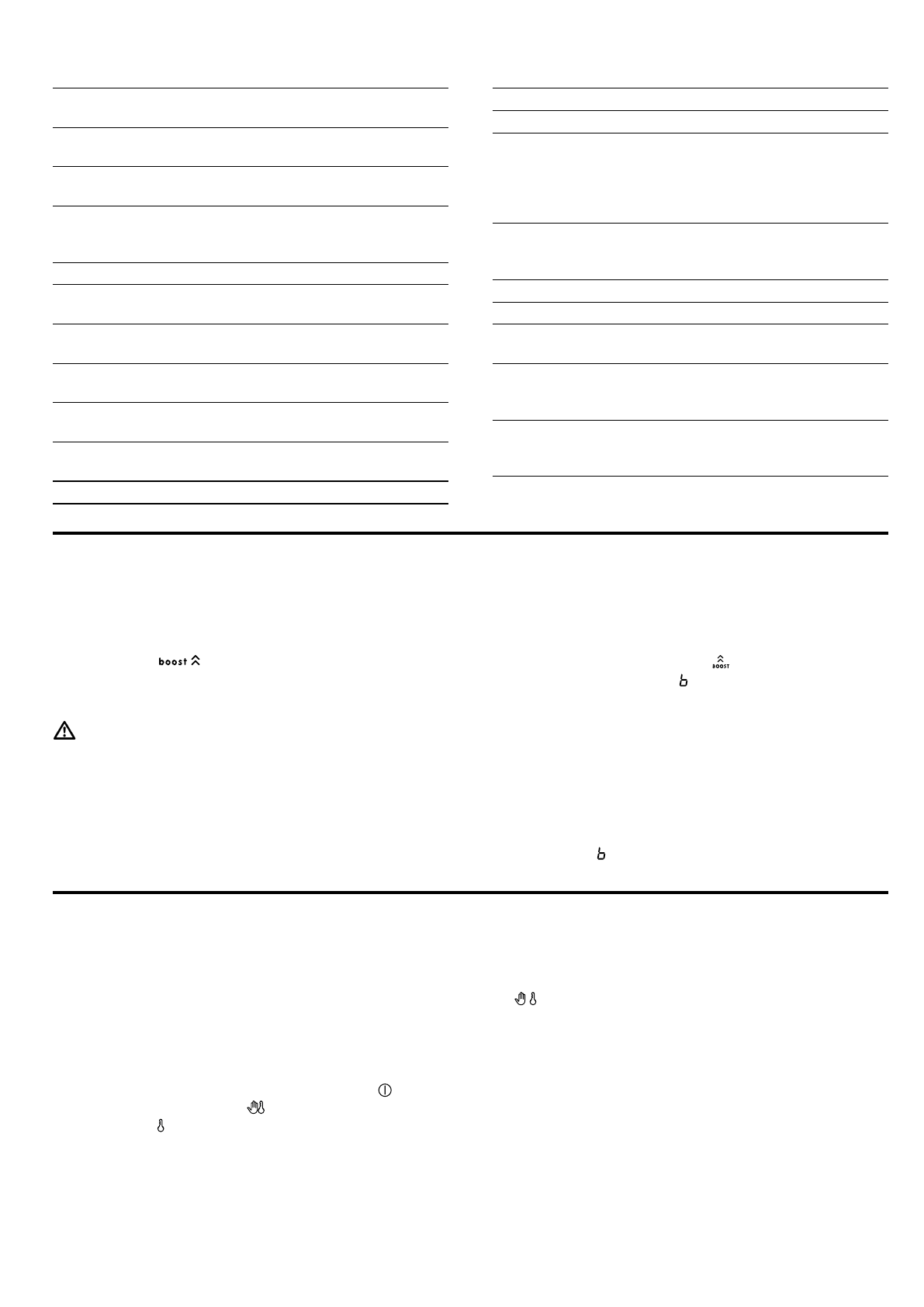 boost

BOOST

b

b